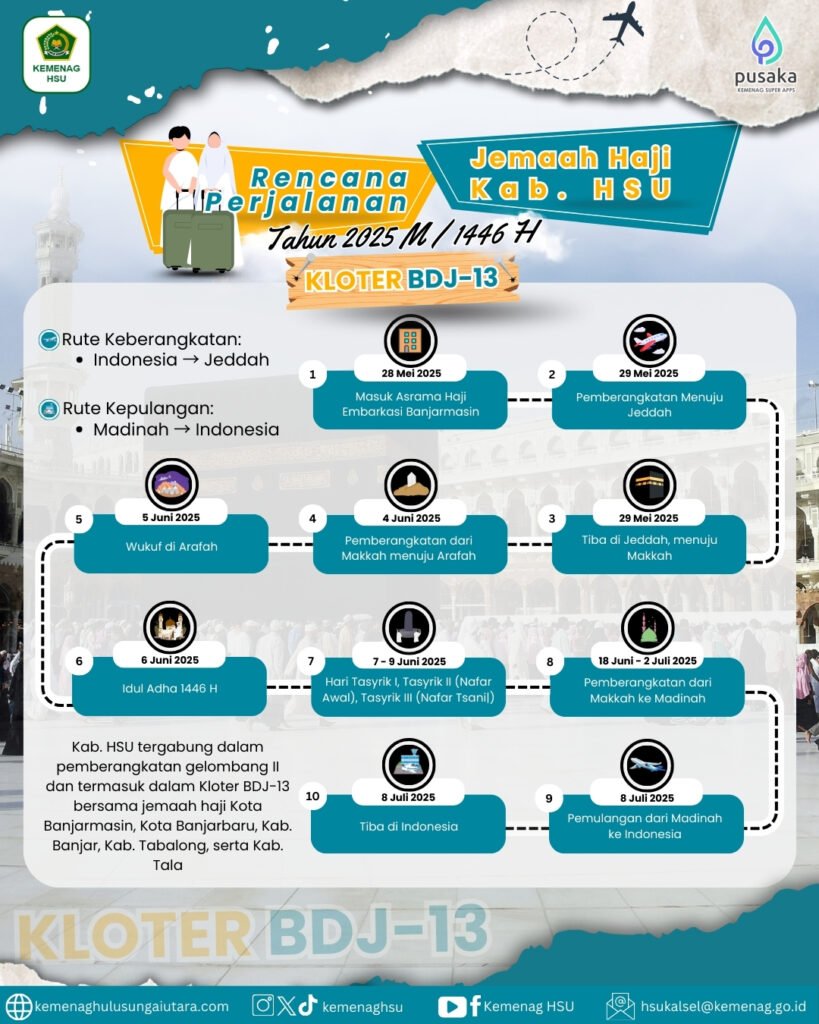 KEMENAG HSU

pusaka
KEMENAG SUPER APPS

Rencana Perjalanan

Jemaah Haji Kab. HSU

Tahun 2025 M / 1446 H

KLOTER BDJ-13

Rute Keberangkatan:
• Indonesia → Jeddah

Rute Kepulangan:
• Madinah → Indonesia

1
28 Mei 2025
Masuk Asrama Haji Embarkasi Banjarmasin

2
29 Mei 2025
Pemberangkatan Menuju Jeddah

3
29 Mei 2025
Tiba di Jeddah, menuju Makkah

4
4 Juni 2025
Pemberangkatan dari Makkah menuju Arafah

5
5 Juni 2025
Wukuf di Arafah

6
6 Juni 2025
Idul Adha 1446 H

7
7 - 9 Juni 2025
Hari Tasyrik I, Tasyrik II (Nafar Awal), Tasyrik III (Nafar Tsani|)

8
18 Juni - 2 Juli 2025
Pemberangkatan dari Makkah ke Madinah

9
8 Juli 2025
Pemulangan dari Madinah ke Indonesia

10
8 Juli 2025
Tiba di Indonesia

Kab. HSU tergabung dalam pemberangkatan gelombang II dan termasuk dalam Kloter BDJ-13 bersama jemaah haji Kota Banjarmasin, Kota Banjarbaru, Kab. Banjar, Kab. Tabalong, serta Kab. Tala

KLOTER BDJ-13

kemenaghulusungaiutara.com
kemenaghsu
Kemenag HSU
hsukalsel@kemenag.go.id